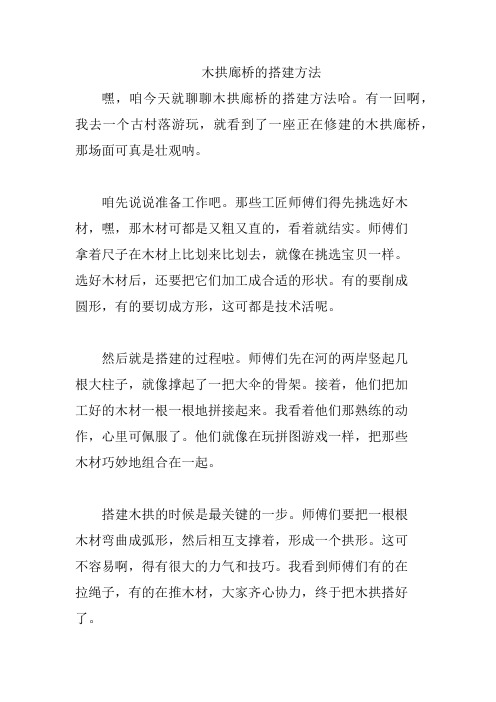 木拱廊桥的搭建方法

嘿，咱今天就聊聊木拱廊桥的搭建方法哈。有一回啊，我去一个古村落游玩，就看到了一座正在修建的木拱廊桥，那场面可真是壮观呐。

咱先说说准备工作吧。那些工匠师傅们得先挑选好木材，嘿，那木材可都是又粗又直的，看着就结实。师傅们拿着尺子在木材上比划来比划去，就像在挑选宝贝一样。选好木材后，还要把它们加工成合适的形状。有的要削成圆形，有的要切成方形，这可都是技术活呢。

然后就是搭建的过程啦。师傅们先在河的两岸竖起几根大柱子，就像撑起了一把大伞的骨架。接着，他们把加工好的木材一根一根地拼接起来。我看着他们那熟练的动作，心里可佩服了。他们就像在玩拼图游戏一样，把那些木材巧妙地组合在一起。

搭建木拱的时候是最关键的一步。师傅们要把一根根木材弯曲成弧形，然后相互支撑着，形成一个拱形。这可不容易啊，得有很大的力气和技巧。我看到师傅们有的在拉绳子，有的在推木材，大家齐心协力，终于把木拱搭好了。